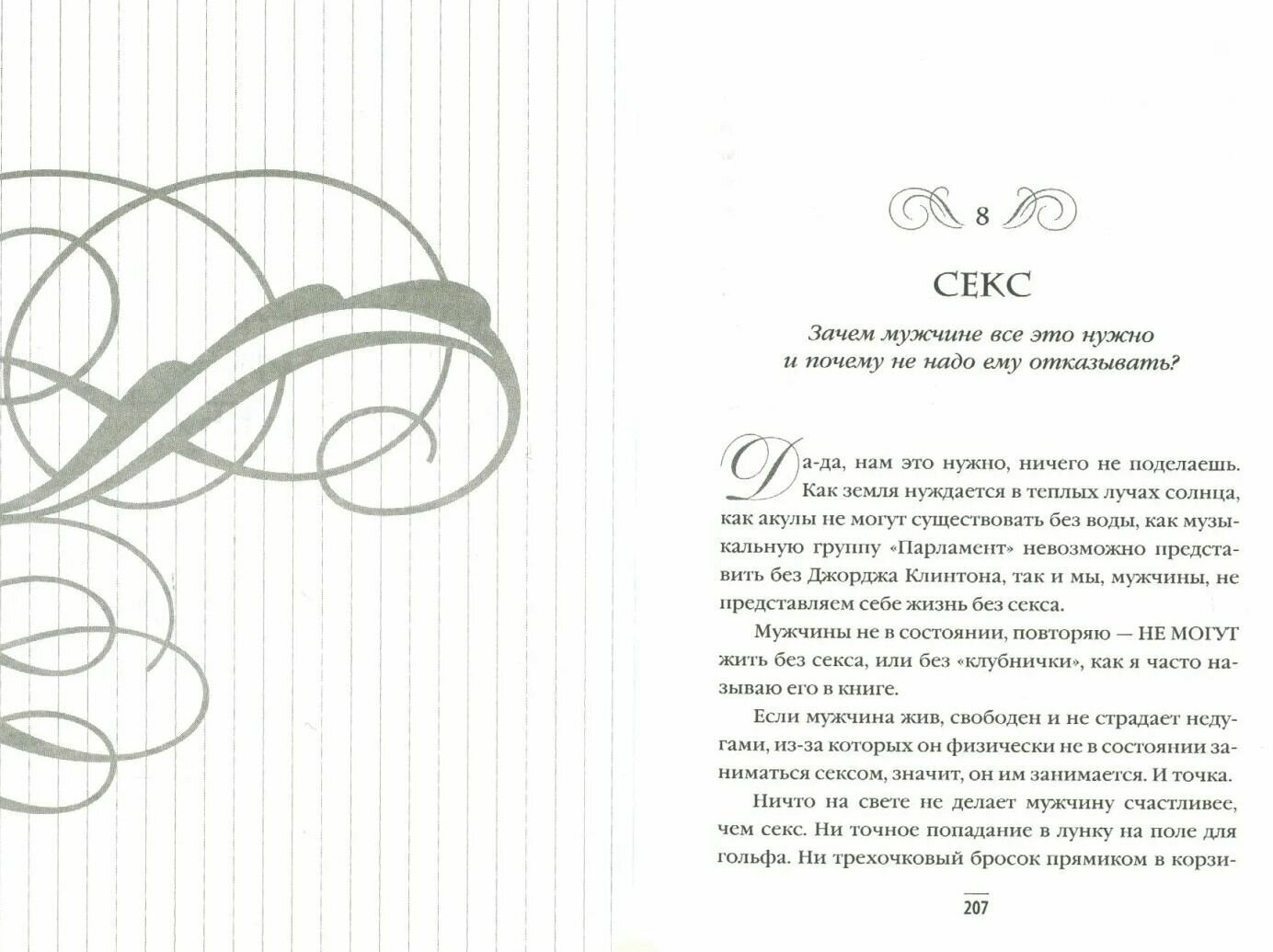 8

СЕКС

Зачем мужчине все это нужно и почему не надо ему отказывать?

Да-да, нам это нужно, ничего не поделаешь. Как земля нуждается в теплых лучах солнца, как акулы не могут существовать без воды, как музыкальную группу «Парламент» невозможно представить без Джорджа Клинтона, так и мы, мужчины, не представляем себе жизнь без секса.

Мужчины не в состоянии, повторяю — НЕ МОГУТ жить без секса, или без «клубнички», как я часто называю его в книге.

Если мужчина жив, свободен и не страдает недугами, из-за которых он физически не в состоянии заниматься сексом, значит, он им занимается. И точка.

Ничто на свете не делает мужчину счастливее, чем секс. Ни точное попадание в лунку на поле для гольфа. Ни трехочковый бросок прямиком в корзи-

207